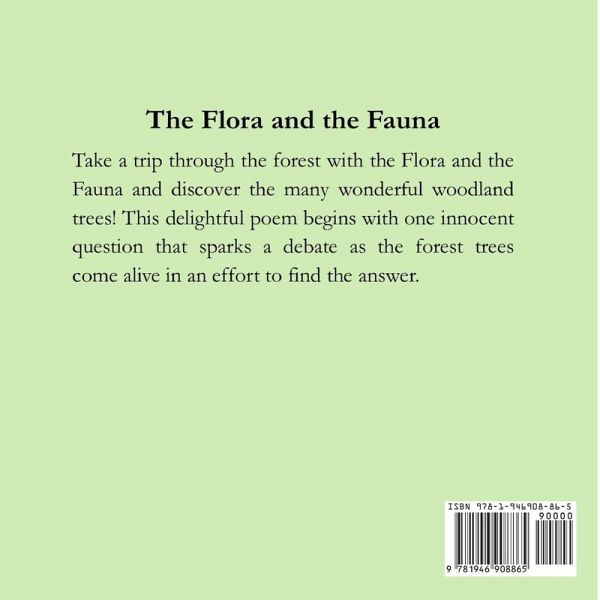 The Flora and the Fauna

Take a trip through the forest with the Flora and the Fauna and discover the many wonderful woodland trees! This delightful poem begins with one innocent question that sparks a debate as the forest trees come alive in an effort to find the answer.

ISBN 978-1-946908-86-5

90000

9 781946 908865